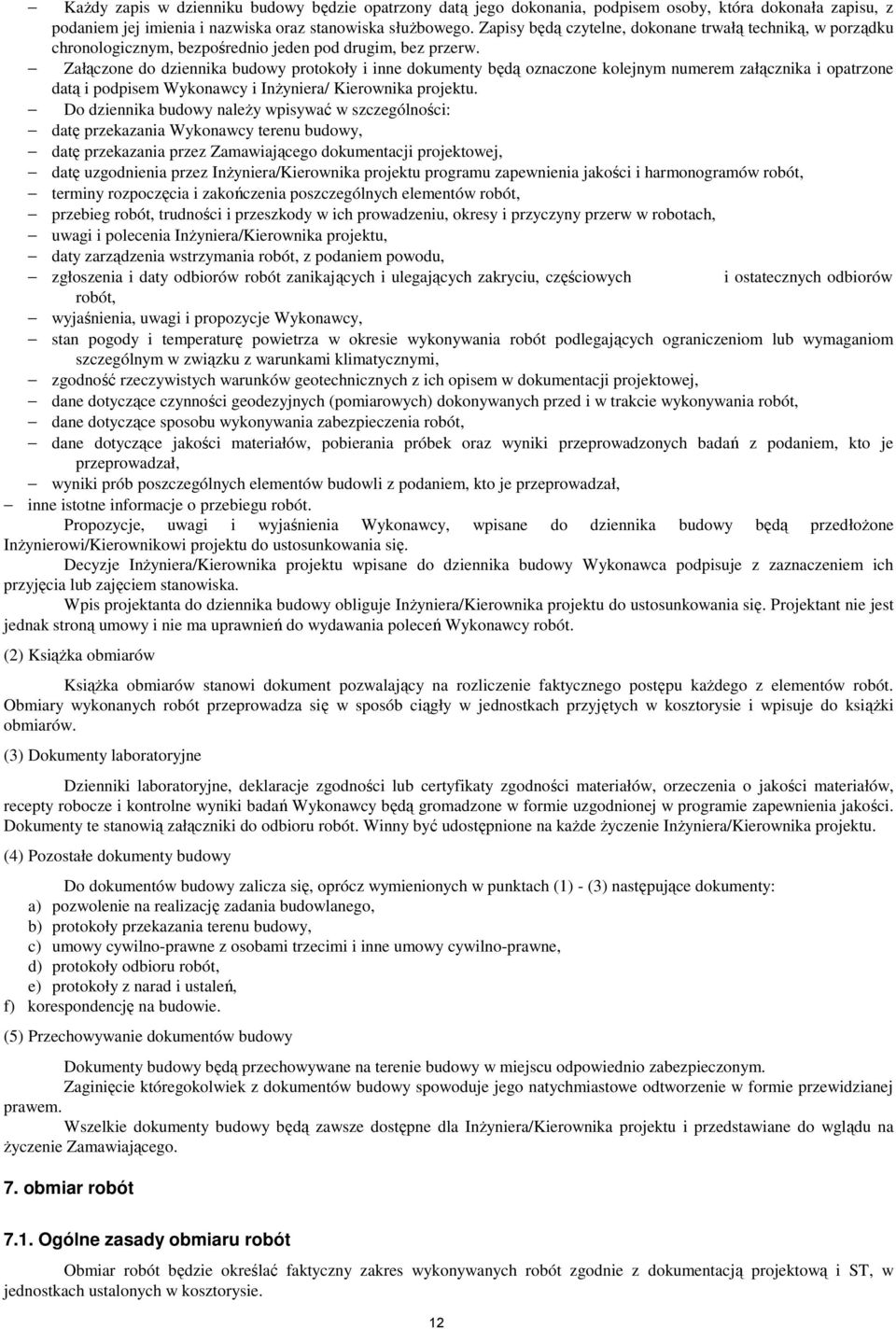 – Każdy zapis w dzienniku budowy będzie opatrzony datą jego dokonania, podpisem osoby, która dokonała zapisu, z podaniem jej imienia i nazwiska oraz stanowiska służbowego. Zapisy będą czytelne, dokonane trwałą techniką, w porządku chronologicznym, bezpośrednio jeden pod drugim, bez przerw.

– Załączone do dziennika budowy protokoły i inne dokumenty będą oznaczone kolejnym numerem załącznika i opatrzone datą i podpisem Wykonawcy i Inżyniera/ Kierownika projektu.

– Do dziennika budowy należy wpisywać w szczególności:
– datę przekazania Wykonawcy terenu budowy,
– datę przekazania przez Zamawiającego dokumentacji projektowej,
– datę uzgodnienia przez Inżyniera/Kierownika projektu programu zapewnienia jakości i harmonogramów robót,
– terminy rozpoczęcia i zakończenia poszczególnych elementów robót,
– przebieg robót, trudności i przeszkody w ich prowadzeniu, okresy i przyczyny przerw w robotach,
– uwagi i polecenia Inżyniera/Kierownika projektu,
– daty zarządzenia wstrzymania robót, z podaniem powodu,
– zgłoszenia i daty odbiorów robót zanikających i ulegających zakryciu, częściowych i ostatecznych odbiorów robót,
– wyjaśnienia, uwagi i propozycje Wykonawcy,
– stan pogody i temperaturę powietrza w okresie wykonywania robót podlegających ograniczeniom lub wymaganiom szczególnym w związku z warunkami klimatycznymi,
– zgodność rzeczywistych warunków geotechnicznych z ich opisem w dokumentacji projektowej,
– dane dotyczące czynności geodezyjnych (pomiarowych) dokonywanych przed i w trakcie wykonywania robót,
– dane dotyczące sposobu wykonywania zabezpieczenia robót,
– dane dotyczące jakości materiałów, pobierania próbek oraz wyniki przeprowadzonych badań z podaniem, kto je przeprowadzał,
– wyniki prób poszczególnych elementów budowli z podaniem, kto je przeprowadzał,
– inne istotne informacje o przebiegu robót.

Propozycje, uwagi i wyjaśnienia Wykonawcy, wpisane do dziennika budowy będą przedłożone Inżynierowi/Kierownikowi projektu do ustosunkowania się.

Decyzje Inżyniera/Kierownika projektu wpisane do dziennika budowy Wykonawca podpisuje z zaznaczeniem ich przyjęcia lub zajęciem stanowiska.

Wpis projektanta do dziennika budowy obliguje Inżyniera/Kierownika projektu do ustosunkowania się. Projektant nie jest jednak stroną umowy i nie ma uprawnień do wydawania poleceń Wykonawcy robót.

(2) Książka obmiarów

Książka obmiarów stanowi dokument pozwalający na rozliczenie faktycznego postępu każdego z elementów robót. Obmiary wykonanych robót przeprowadza się w sposób ciągły w jednostkach przyjętych w kosztorysie i wpisuje do książki obmiarów.

(3) Dokumenty laboratoryjne

Dzienniki laboratoryjne, deklaracje zgodności lub certyfikaty zgodności materiałów, orzeczenia o jakości materiałów, recepty robocze i kontrolne wyniki badań Wykonawcy będą gromadzone w formie uzgodnionej w programie zapewnienia jakości. Dokumenty te stanowią załączniki do odbioru robót. Winny być udostępnione na każde życzenie Inżyniera/Kierownika projektu.

(4) Pozostałe dokumenty budowy

Do dokumentów budowy zalicza się, oprócz wymienionych w punktach (1) - (3) następujące dokumenty:
a) pozwolenie na realizację zadania budowlanego,
b) protokoły przekazania terenu budowy,
c) umowy cywilno-prawne z osobami trzecimi i inne umowy cywilno-prawne,
d) protokoły odbioru robót,
e) protokoły z narad i ustaleń,
f) korespondencję na budowie.

(5) Przechowywanie dokumentów budowy

Dokumenty budowy będą przechowywane na terenie budowy w miejscu odpowiednio zabezpieczonym.

Zaginięcie któregokolwiek z dokumentów budowy spowoduje jego natychmiastowe odtworzenie w formie przewidzianej prawem.

Wszelkie dokumenty budowy będą zawsze dostępne dla Inżyniera/Kierownika projektu i przedstawiane do wglądu na życzenie Zamawiającego.

7. obmiar robót

7.1. Ogólne zasady obmiaru robót

Obmiar robót będzie określać faktyczny zakres wykonywanych robót zgodnie z dokumentacją projektową i ST, w jednostkach ustalonych w kosztorysie.

12